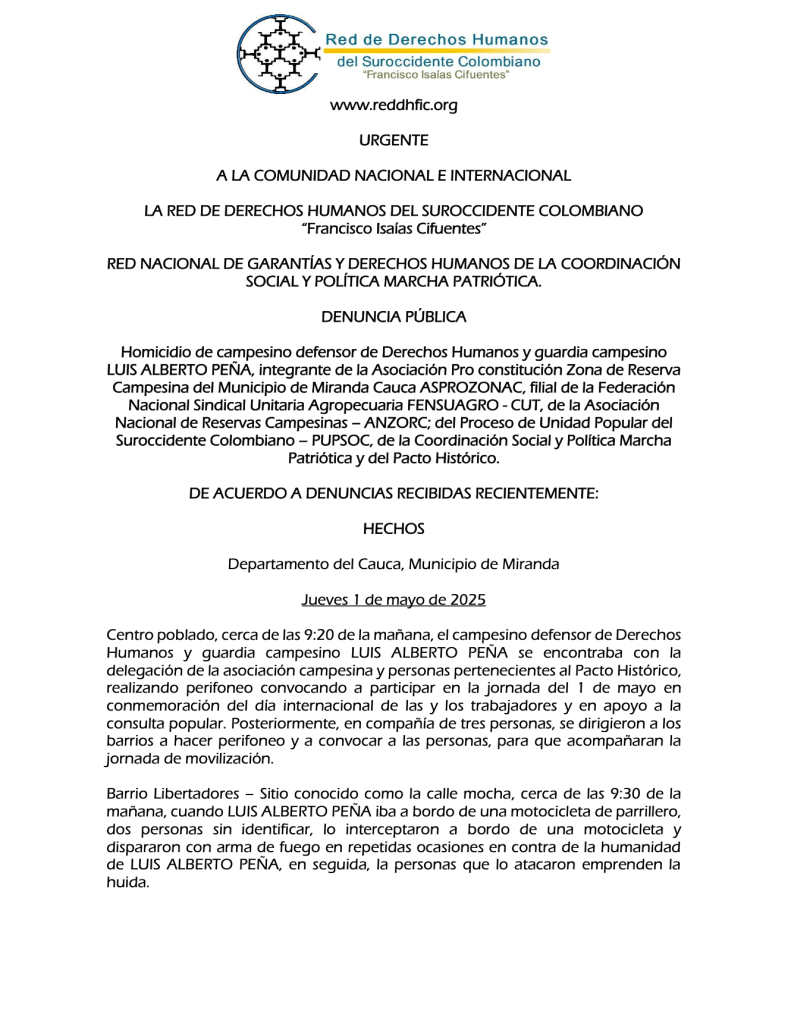 Red de Derechos Humanos
del Suroccidente Colombiano
"Francisco Isaías Cifuentes"

www.reddhfic.org

URGENTE

A LA COMUNIDAD NACIONAL E INTERNACIONAL

LA RED DE DERECHOS HUMANOS DEL SUROCCIDENTE COLOMBIANO
"Francisco Isaías Cifuentes"

RED NACIONAL DE GARANTÍAS Y DERECHOS HUMANOS DE LA COORDINACIÓN SOCIAL Y POLÍTICA MARCHA PATRIÓTICA.

DENUNCIA PÚBLICA

Homicidio de campesino defensor de Derechos Humanos y guardia campesino LUIS ALBERTO PEÑA, integrante de la Asociación Pro constitución Zona de Reserva Campesina del Municipio de Miranda Cauca ASPROZONAC, filial de la Federación Nacional Sindical Unitaria Agropecuaria FENSUAGRO - CUT, de la Asociación Nacional de Reservas Campesinas – ANZORC; del Proceso de Unidad Popular del Suroccidente Colombiano – PUPSOC, de la Coordinación Social y Política Marcha Patriótica y del Pacto Histórico.

DE ACUERDO A DENUNCIAS RECIBIDAS RECIENTEMENTE:

HECHOS

Departamento del Cauca, Municipio de Miranda

Jueves 1 de mayo de 2025

Centro poblado, cerca de las 9:20 de la mañana, el campesino defensor de Derechos Humanos y guardia campesino LUIS ALBERTO PEÑA se encontraba con la delegación de la asociación campesina y personas pertenecientes al Pacto Histórico, realizando perifoneo convocando a participar en la jornada del 1 de mayo en conmemoración del día internacional de las y los trabajadores y en apoyo a la consulta popular. Posteriormente, en compañía de tres personas, se dirigieron a los barrios a hacer perifoneo y a convocar a las personas, para que acompañaran la jornada de movilización.

Barrio Libertadores – Sitio conocido como la calle mocha, cerca de las 9:30 de la mañana, cuando LUIS ALBERTO PEÑA iba a bordo de una motocicleta de parrillero, dos personas sin identificar, lo interceptaron a bordo de una motocicleta y dispararon con arma de fuego en repetidas ocasiones en contra de la humanidad de LUIS ALBERTO PEÑA, en seguida, la personas que lo atacaron emprenden la huida.